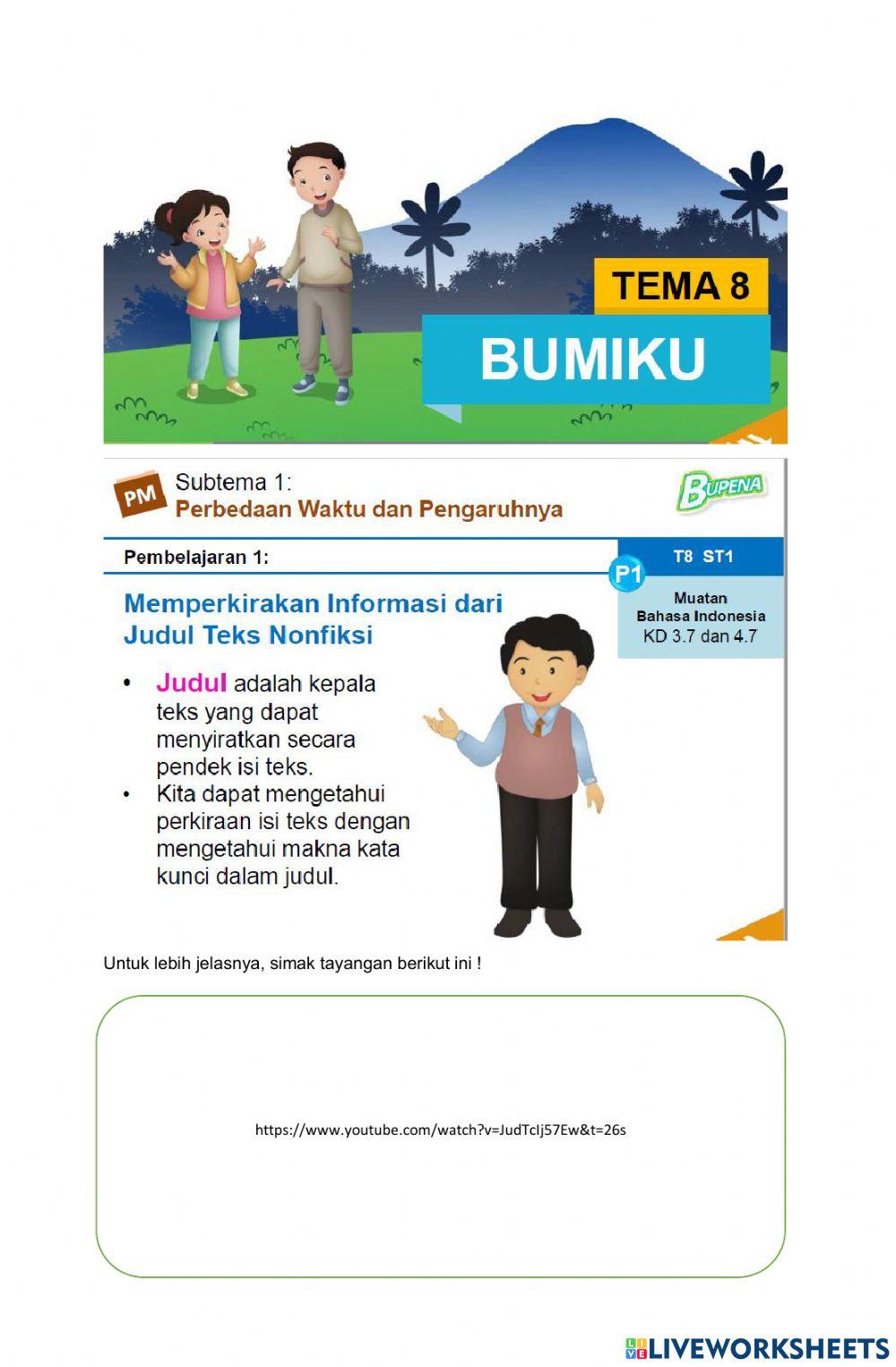 TEMA 8

BUMIKU

PM Subtema 1:
Perbedaan Waktu dan Pengaruhnya

BUPENA

Pembelajaran 1:

T8 ST1

P1

Muatan
Bahasa Indonesia
KD 3.7 dan 4.7

Memperkirakan Informasi dari Judul Teks Nonfiksi

• Judul adalah kepala teks yang dapat menyiratkan secara pendek isi teks.
• Kita dapat mengetahui perkiraan isi teks dengan mengetahui makna kata kunci dalam judul.

Untuk lebih jelasnya, simak tayangan berikut ini !

https://www.youtube.com/watch?v=JudTcIj57Ew&t=26s

LIVEWORKSHEETS